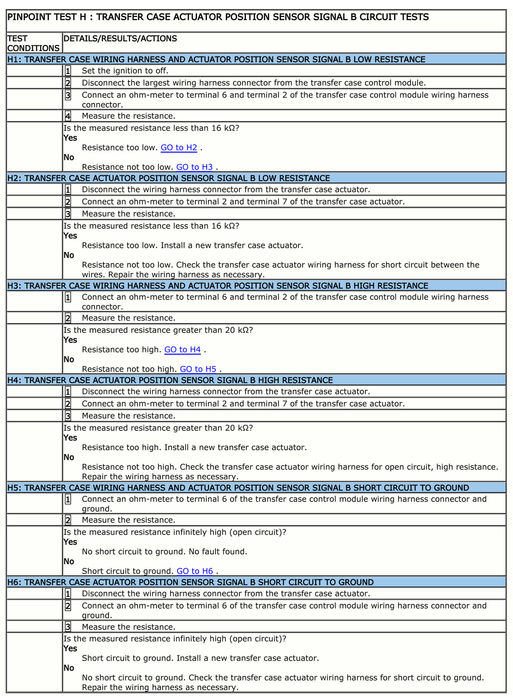 PINPOINT TEST H : TRANSFER CASE ACTUATOR POSITION SENSOR SIGNAL B CIRCUIT TESTS

| TEST CONDITIONS | DETAILS/RESULTS/ACTIONS |
|---|---|
| H1: TRANSFER CASE WIRING HARNESS AND ACTUATOR POSITION SENSOR SIGNAL B LOW RESISTANCE | |
| | 1 Set the ignition to off. |
| | 2 Disconnect the largest wiring harness connector from the transfer case control module. |
| | 3 Connect an ohm-meter to terminal 6 and terminal 2 of the transfer case control module wiring harness connector. |
| | 4 Measure the resistance. |
| | Is the measured resistance less than 16 kΩ? Yes Resistance too low. GO to H2 . No Resistance not too low. GO to H3 . |
| H2: TRANSFER CASE ACTUATOR POSITION SENSOR SIGNAL B LOW RESISTANCE | |
| | 1 Disconnect the wiring harness connector from the transfer case actuator. |
| | 2 Connect an ohm-meter to terminal 2 and terminal 7 of the transfer case actuator. |
| | 3 Measure the resistance. |
| | Is the measured resistance less than 16 kΩ? Yes Resistance too low. Install a new transfer case actuator. No Resistance not too low. Check the transfer case actuator wiring harness for short circuit between the wires. Repair the wiring harness as necessary. |
| H3: TRANSFER CASE WIRING HARNESS AND ACTUATOR POSITION SENSOR SIGNAL B HIGH RESISTANCE | |
| | 1 Connect an ohm-meter to terminal 6 and terminal 2 of the transfer case control module wiring harness connector. |
| | 2 Measure the resistance. |
| | Is the measured resistance greater than 20 kΩ? Yes Resistance too high. GO to H4 . No Resistance not too high. GO to H5 . |
| H4: TRANSFER CASE ACTUATOR POSITION SENSOR SIGNAL B HIGH RESISTANCE | |
| | 1 Disconnect the wiring harness connector from the transfer case actuator. |
| | 2 Connect an ohm-meter to terminal 2 and terminal 7 of the transfer case actuator. |
| | 3 Measure the resistance. |
| | Is the measured resistance greater than 20 kΩ? Yes Resistance too high. Install a new transfer case actuator. No Resistance not too high. Check the transfer case actuator wiring harness for open circuit, high resistance. Repair the wiring harness as necessary. |
| H5: TRANSFER CASE WIRING HARNESS AND ACTUATOR POSITION SENSOR SIGNAL B SHORT CIRCUIT TO GROUND | |
| | 1 Connect an ohm-meter to terminal 6 of the transfer case control module wiring harness connector and ground. |
| | 2 Measure the resistance. |
| | Is the measured resistance infinitely high (open circuit)? Yes No short circuit to ground. No fault found. No Short circuit to ground. GO to H6 . |
| H6: TRANSFER CASE ACTUATOR POSITION SENSOR SIGNAL B SHORT CIRCUIT TO GROUND | |
| | 1 Disconnect the wiring harness connector from the transfer case actuator. |
| | 2 Connect an ohm-meter to terminal 6 of the transfer case control module wiring harness connector and ground. |
| | 3 Measure the resistance. |
| | Is the measured resistance infinitely high (open circuit)? Yes Short circuit to ground. Install a new transfer case actuator. No No short circuit to ground. Check the transfer case actuator wiring harness for short circuit to ground. Repair the wiring harness as necessary. |